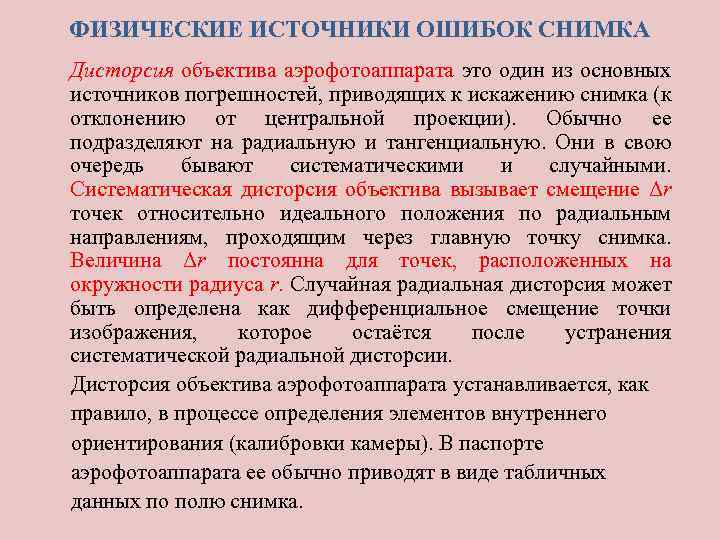 ФИЗИЧЕСКИЕ ИСТОЧНИКИ ОШИБОК СНИМКА

Дисторсия объектива аэрофотоаппарата это один из основных источников погрешностей, приводящих к искажению снимка (к отклонению от центральной проекции). Обычно ее подразделяют на радиальную и тангенциальную. Они в свою очередь бывают систематическими и случайными. Систематическая дисторсия объектива вызывает смещение $\Delta r$ точек относительно идеального положения по радиальным направлениям, проходящим через главную точку снимка. Величина $\Delta r$ постоянна для точек, расположенных на окружности радиуса $r$. Случайная радиальная дисторсия может быть определена как дифференциальное смещение точки изображения, которое остаётся после устранения систематической радиальной дисторсии.

Дисторсия объектива аэрофотоаппарата устанавливается, как правило, в процессе определения элементов внутреннего ориентирования (калибровки камеры). В паспорте аэрофотоаппарата ее обычно приводят в виде табличных данных по полю снимка.